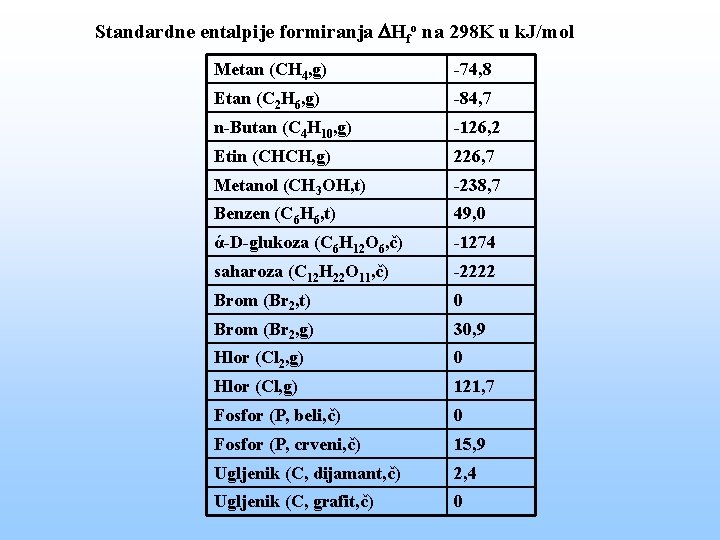 Standardne entalpije formiranja $\Delta H_f^o$ na 298K u kJ/mol

| Metan ($CH_4$,g) | -74,8 |
|---|---|
| Etan ($C_2H_6$,g) | -84,7 |
| n-Butan ($C_4H_{10}$,g) | -126,2 |
| Etin (CHCH,g) | 226,7 |
| Metanol ($CH_3OH$,t) | -238,7 |
| Benzen ($C_6H_6$,t) | 49,0 |
| ά-D-glukoza ($C_6H_{12}O_6$,č) | -1274 |
| saharoza ($C_{12}H_{22}O_{11}$,č) | -2222 |
| Brom ($Br_2$,t) | 0 |
| Brom ($Br_2$,g) | 30,9 |
| Hlor ($Cl_2$,g) | 0 |
| Hlor (Cl,g) | 121,7 |
| Fosfor (P, beli,č) | 0 |
| Fosfor (P, crveni,č) | 15,9 |
| Ugljenik (C, dijamant,č) | 2,4 |
| Ugljenik (C, grafit,č) | 0 |